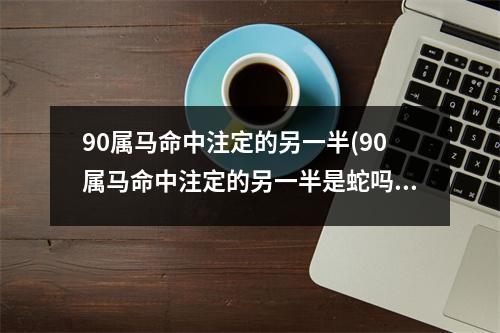 90属马命中注定的另一半(90属马命中注定的另一半是蛇吗...